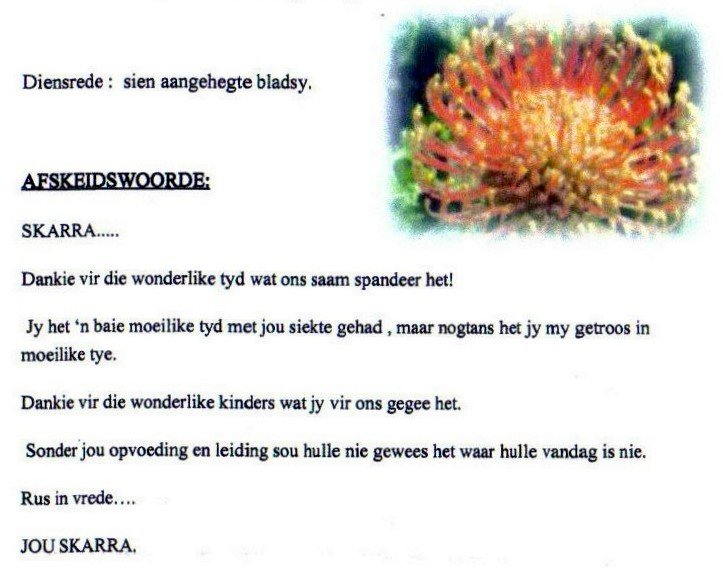 Diensrede : sien aangehegte bladsy.

AFSKEIDSWOORDE:

SKARRA.....

Dankie vir die wonderlike tyd wat ons saam spandeer het!

Jy het 'n baie moeilike tyd met jou siekte gehad , maar nogtans het jy my getroos in moeilike tye.

Dankie vir die wonderlike kinders wat jy vir ons gegee het.

Sonder jou opvoeding en leiding sou hulle nie gewees het waar hulle vandag is nie.

Rus in vrede....

JOU SKARRA.